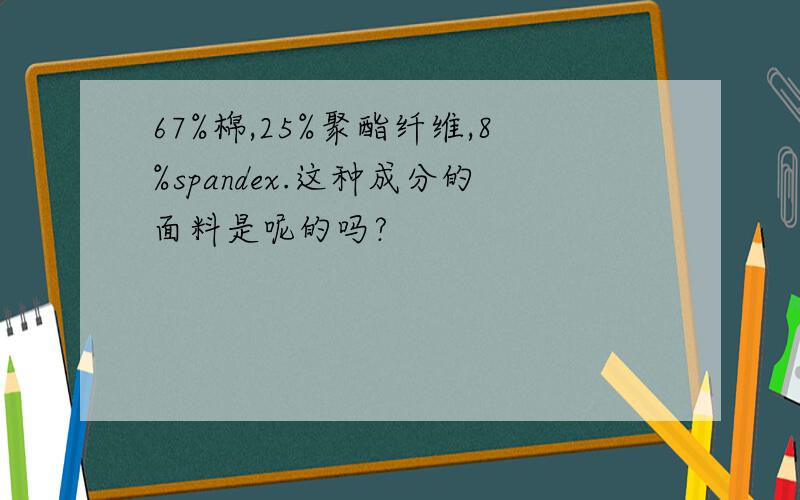 67%棉,25%聚酯纤维,8%spandex.这种成分的面料是呢的吗?